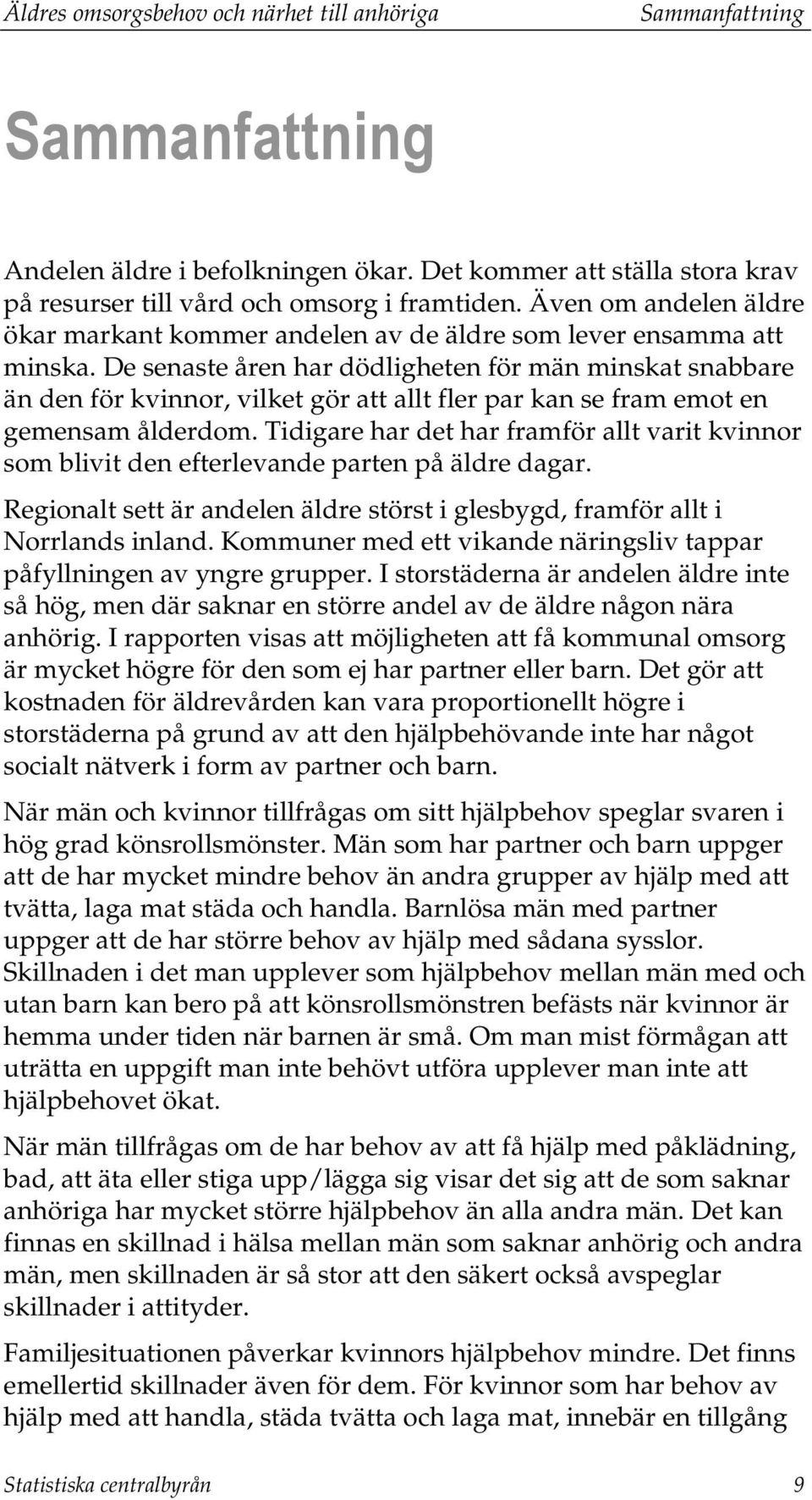 Äldres omsorgsbehov och närhet till anhöriga Sammanfattning

Sammanfattning

Andelen äldre i befolkningen ökar. Det kommer att ställa stora krav på resurser till vård och omsorg i framtiden. Även om andelen äldre ökar markant kommer andelen av de äldre som lever ensamma att minska. De senaste åren har dödligheten för män minskat snabbare än den för kvinnor, vilket gör att allt fler par kan se fram emot en gemensam ålderdom. Tidigare har det har framför allt varit kvinnor som blivit den efterlevande parten på äldre dagar.

Regionalt sett är andelen äldre störst i glesbygd, framför allt i Norrlands inland. Kommuner med ett vikande näringsliv tappar påfyllningen av yngre grupper. I storstäderna är andelen äldre inte så hög, men där saknar en större andel av de äldre någon nära anhörig. I rapporten visas att möjligheten att få kommunal omsorg är mycket högre för den som ej har partner eller barn. Det gör att kostnaden för äldrevården kan vara proportionellt högre i storstäderna på grund av att den hjälpbehövande inte har något socialt nätverk i form av partner och barn.

När män och kvinnor tillfrågas om sitt hjälpbehov speglar svaren i hög grad könsrollsmönster. Män som har partner och barn uppger att de har mycket mindre behov än andra grupper av hjälp med att tvätta, laga mat städa och handla. Barnlösa män med partner uppger att de har större behov av hjälp med sådana sysslor. Skillnaden i det man upplever som hjälpbehov mellan män med och utan barn kan bero på att könsrollsmönstren befästs när kvinnor är hemma under tiden när barnen är små. Om man mist förmågan att uträtta en uppgift man inte behövt utföra upplever man inte att hjälpbehovet ökat.

När män tillfrågas om de har behov av att få hjälp med påklädning, bad, att äta eller stiga upp/lägga sig visar det sig att de som saknar anhöriga har mycket större hjälpbehov än alla andra män. Det kan finnas en skillnad i hälsa mellan män som saknar anhörig och andra män, men skillnaden är så stor att den säkert också avspeglar skillnader i attityder.

Familjesituationen påverkar kvinnors hjälpbehov mindre. Det finns emellertid skillnader även för dem. För kvinnor som har behov av hjälp med att handla, städa tvätta och laga mat, innebär en tillgång

Statistiska centralbyrån 9